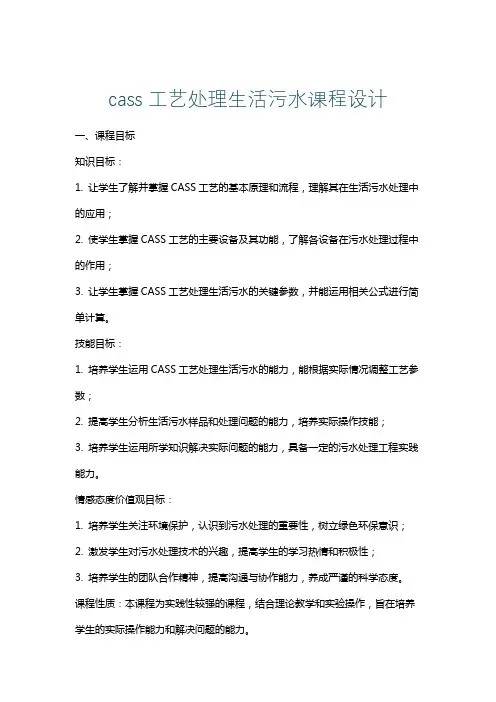 cass 工艺处理生活污水课程设计

一、课程目标

知识目标：

1. 让学生了解并掌握 CASS 工艺的基本原理和流程，理解其在生活污水处理中的应用；

2. 使学生掌握 CASS 工艺的主要设备及其功能，了解各设备在污水处理过程中的作用；

3. 让学生掌握 CASS 工艺处理生活污水的关键参数，并能运用相关公式进行简单计算。

技能目标：

1. 培养学生运用 CASS 工艺处理生活污水的能力，能根据实际情况调整工艺参数；

2. 提高学生分析生活污水样品和处理问题的能力，培养实际操作技能；

3. 培养学生运用所学知识解决实际问题的能力，具备一定的污水处理工程实践能力。

情感态度价值观目标：

1. 培养学生关注环境保护，认识到污水处理的重要性，树立绿色环保意识；

2. 激发学生对污水处理技术的兴趣，提高学生的学习热情和积极性；

3. 培养学生的团队合作精神，提高沟通与协作能力，养成严谨的科学态度。

课程性质：本课程为实践性较强的课程，结合理论教学和实验操作，旨在培养学生的实际操作能力和解决问题的能力。